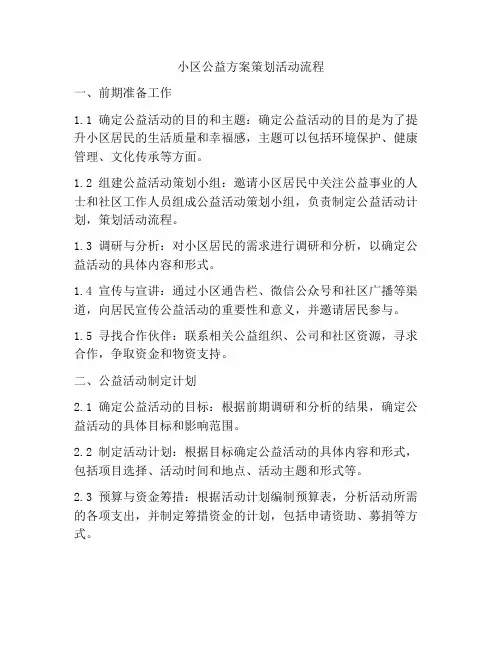 小区公益方案策划活动流程

一、前期准备工作

1.1 确定公益活动的目的和主题：确定公益活动的目的是为了提升小区居民的生活质量和幸福感，主题可以包括环境保护、健康管理、文化传承等方面。

1.2 组建公益活动策划小组：邀请小区居民中关注公益事业的人士和社区工作人员组成公益活动策划小组，负责制定公益活动计划，策划活动流程。

1.3 调研与分析：对小区居民的需求进行调研和分析，以确定公益活动的具体内容和形式。

1.4 宣传与宣讲：通过小区通告栏、微信公众号和社区广播等渠道，向居民宣传公益活动的重要性和意义，并邀请居民参与。

1.5 寻找合作伙伴：联系相关公益组织、公司和社区资源，寻求合作，争取资金和物资支持。

二、公益活动制定计划

2.1 确定公益活动的目标：根据前期调研和分析的结果，确定公益活动的具体目标和影响范围。

2.2 制定活动计划：根据目标确定公益活动的具体内容和形式，包括项目选择、活动时间和地点、活动主题和形式等。

2.3 预算与资金筹措：根据活动计划编制预算表，分析活动所需的各项支出，并制定筹措资金的计划，包括申请资助、募捐等方式。